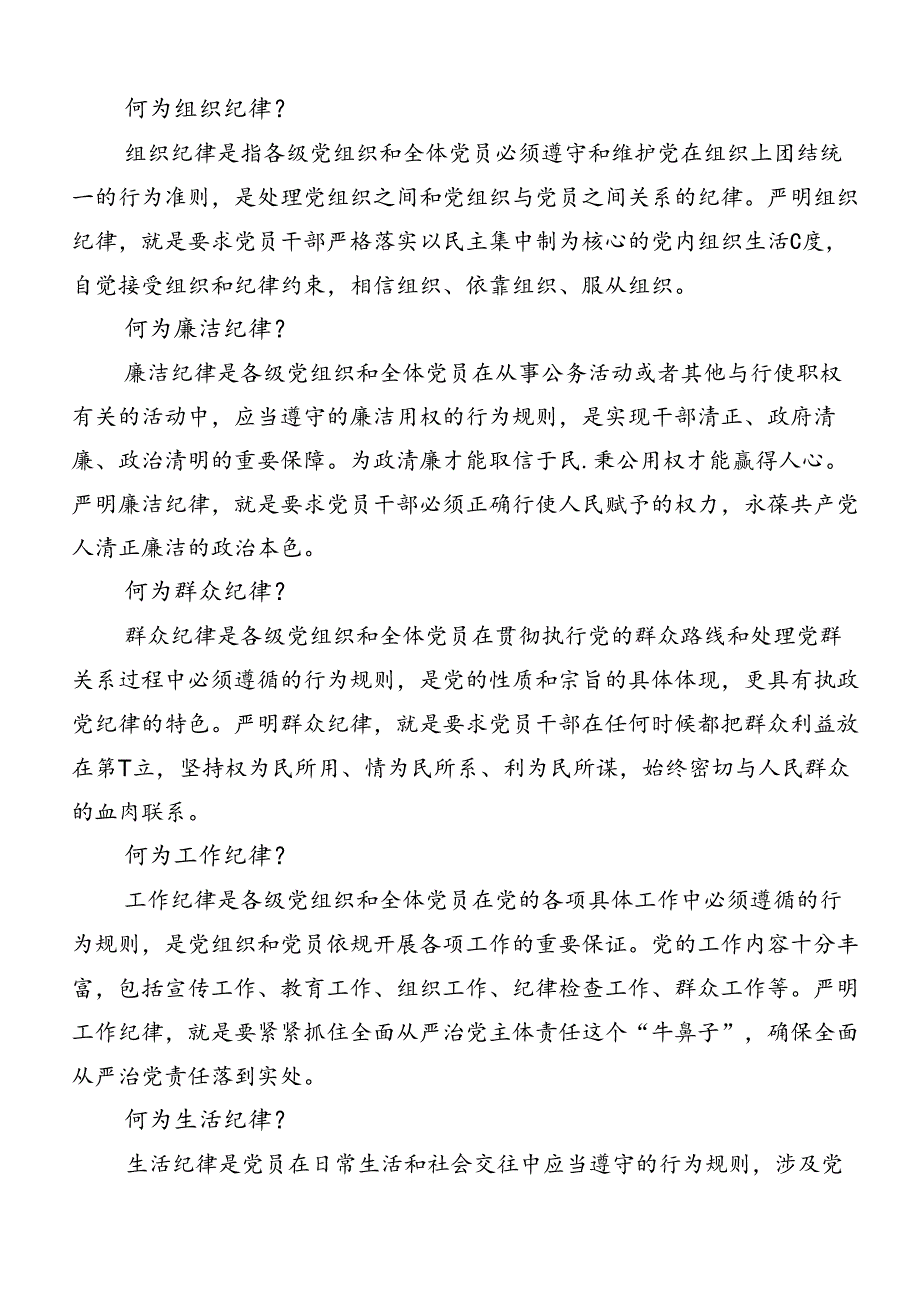 何为组织纪律？

组织纪律是指各级党组织和全体党员必须遵守和维护党在组织上团结统一的行为准则，是处理党组织之间和党组织与党员之间关系的纪律。严明组织纪律，就是要求党员干部严格落实以民主集中制为核心的党内组织生活C度，自觉接受组织和纪律约束，相信组织、依靠组织、服从组织。

何为廉洁纪律？

廉洁纪律是各级党组织和全体党员在从事公务活动或者其他与行使职权有关的活动中，应当遵守的廉洁用权的行为规则，是实现干部清正、政府清廉、政治清明的重要保障。为政清廉才能取信于民.秉公用权才能赢得人心。严明廉洁纪律，就是要求党员干部必须正确行使人民赋予的权力，永葆共产党人清正廉洁的政治本色。

何为群众纪律？

群众纪律是各级党组织和全体党员在贯彻执行党的群众路线和处理党群关系过程中必须遵循的行为规则，是党的性质和宗旨的具体体现，更具有执政党纪律的特色。严明群众纪律，就是要求党员干部在任何时候都把群众利益放在第T立，坚持权为民所用、情为民所系、利为民所谋，始终密切与人民群众的血肉联系。

何为工作纪律？

工作纪律是各级党组织和全体党员在党的各项具体工作中必须遵循的行为规则，是党组织和党员依规开展各项工作的重要保证。党的工作内容十分丰富，包括宣传工作、教育工作、组织工作、纪律检查工作、群众工作等。严明工作纪律，就是要紧紧抓住全面从严治党主体责任这个“牛鼻子”，确保全面从严治党责任落到实处。

何为生活纪律？

生活纪律是党员在日常生活和社会交往中应当遵守的行为规则，涉及党